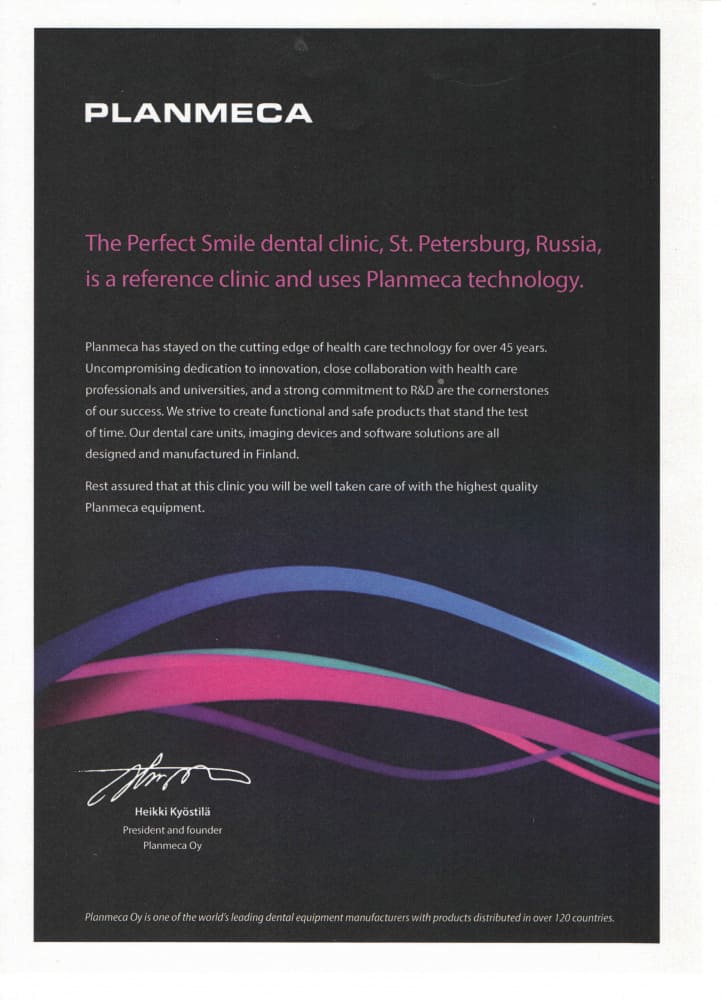 PLANMECA

The Perfect Smile dental clinic, St. Petersburg, Russia, is a reference clinic and uses Planmeca technology.

Planmeca has stayed on the cutting edge of health care technology for over 45 years. Uncompromising dedication to innovation, close collaboration with health care professionals and universities, and a strong commitment to R&D are the cornerstones of our success. We strive to create functional and safe products that stand the test of time. Our dental care units, imaging devices and software solutions are all designed and manufactured in Finland.

Rest assured that at this clinic you will be well taken care of with the highest quality Planmeca equipment.

Heikki Kyöstilä
President and founder
Planmeca Oy

Planmeca Oy is one of the world's leading dental equipment manufacturers with products distributed in over 120 countries.